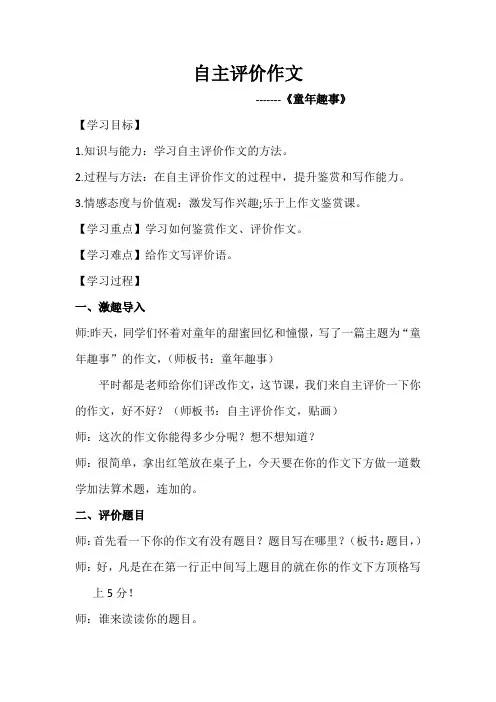 自主评价作文

-------《童年趣事》

【学习目标】

1.知识与能力：学习自主评价作文的方法。

2.过程与方法：在自主评价作文的过程中，提升鉴赏和写作能力。

3.情感态度与价值观：激发写作兴趣;乐于上作文鉴赏课。

【学习重点】学习如何鉴赏作文、评价作文。

【学习难点】给作文写评价语。

【学习过程】

一、激趣导入

师:昨天，同学们怀着对童年的甜蜜回忆和憧憬，写了一篇主题为“童年趣事”的作文，（师板书：童年趣事）

平时都是老师给你们评改作文，这节课，我们来自主评价一下你的作文，好不好？（师板书：自主评价作文，贴画）

师：这次的作文你能得多少分呢？想不想知道？

师：很简单，拿出红笔放在桌子上，今天要在你的作文下方做一道数学加法算术题，连加的。

二、评价题目

师:首先看一下你的作文有没有题目？题目写在哪里？（板书:题目,）

师：好，凡是在在第一行正中间写上题目的就在你的作文下方顶格写上 5 分！

师：谁来读读你的题目。